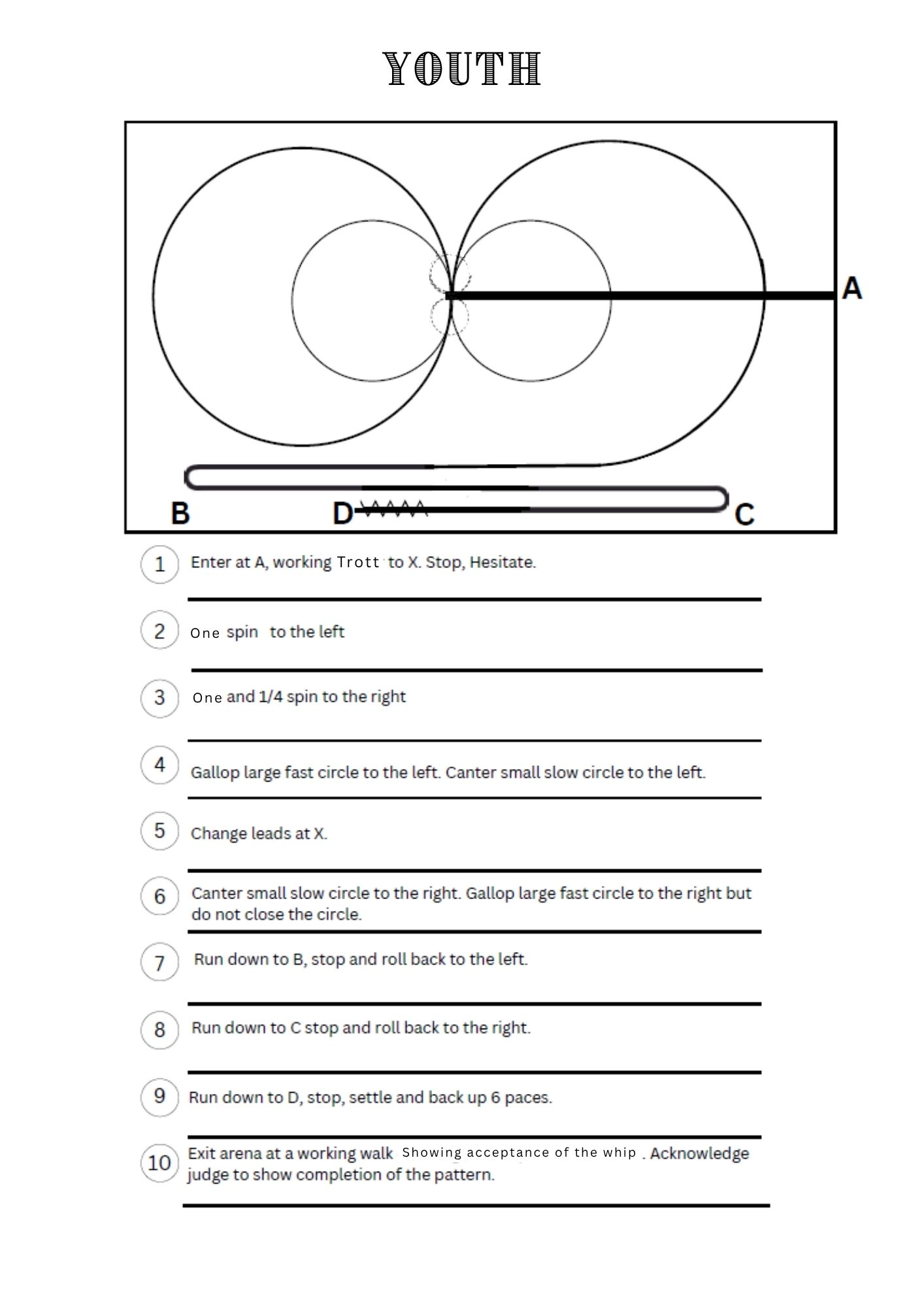 YOUTH

A

B

D

C

1 Enter at A, working Trott to X. Stop, Hesitate.

2 One spin to the left

3 One and 1/4 spin to the right

4 Gallop large fast circle to the left. Canter small slow circle to the left.

5 Change leads at X.

6 Canter small slow circle to the right. Gallop large fast circle to the right but do not close the circle.

7 Run down to B, stop and roll back to the left.

8 Run down to C stop and roll back to the right.

9 Run down to D, stop, settle and back up 6 paces.

10 Exit arena at a working walk Showing acceptance of the whip . Acknowledge judge to show completion of the pattern.